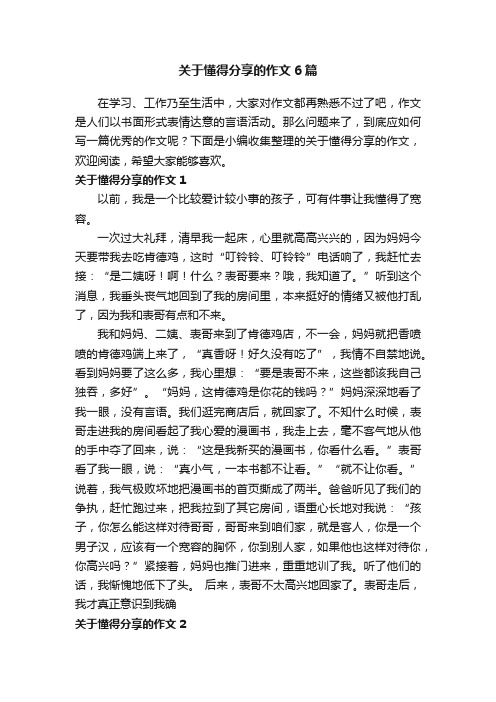 关于懂得分享的作文6篇

在学习、工作乃至生活中，大家对作文都再熟悉不过了吧，作文是人们以书面形式表情达意的言语活动。那么问题来了，到底应如何写一篇优秀的作文呢？下面是小编收集整理的关于懂得分享的作文，欢迎阅读，希望大家能够喜欢。

关于懂得分享的作文1

以前，我是一个比较爱计较小事的孩子，可有件事让我懂得了宽容。

一次过大礼拜，清早我一起床，心里就高高兴兴的，因为妈妈今天要带我去吃肯德鸡，这时“叮铃铃、叮铃铃”电话响了，我赶忙去接：“是二姨呀！啊！什么？表哥要来？哦，我知道了。”听到这个消息，我垂头丧气地回到了我的房间里，本来挺好的情绪又被他打乱了，因为我和表哥有点和不来。

我和妈妈、二姨、表哥来到了肯德鸡店，不一会，妈妈就把香喷喷的肯德鸡端上来了，“真香呀！好久没有吃了”，我情不自禁地说。看到妈妈要了这么多，我心里想：“要是表哥不来，这些都该我自己独吞，多好”。“妈妈，这肯德鸡是你花的钱吗？”妈妈深深地看了我一眼，没有言语。我们逛完商店后，就回家了。不知什么时候，表哥走进我的房间看起了我心爱的漫画书，我走上去，毫不客气地从他的手中夺了回来，说：“这是我新买的漫画书，你看什么看。”表哥看了我一眼，说：“真小气，一本书都不让看。”“就不让你看。”说着，我气极败坏地把漫画书的首页撕成了两半。爸爸听见了我们的争执，赶忙跑过来，把我拉到了其它房间，语重心长地对我说：“孩子，你怎么能这样对待哥哥，哥哥来到咱们家，就是客人，你是一个男子汉，应该有一个宽容的胸怀，你到别人家，如果他也这样对待你，你高兴吗？”紧接着，妈妈也推门进来，重重地训了我。听了他们的话，我惭愧地低下了头。 后来，表哥不太高兴地回家了。表哥走后，我才真正意识到我确

关于懂得分享的作文2